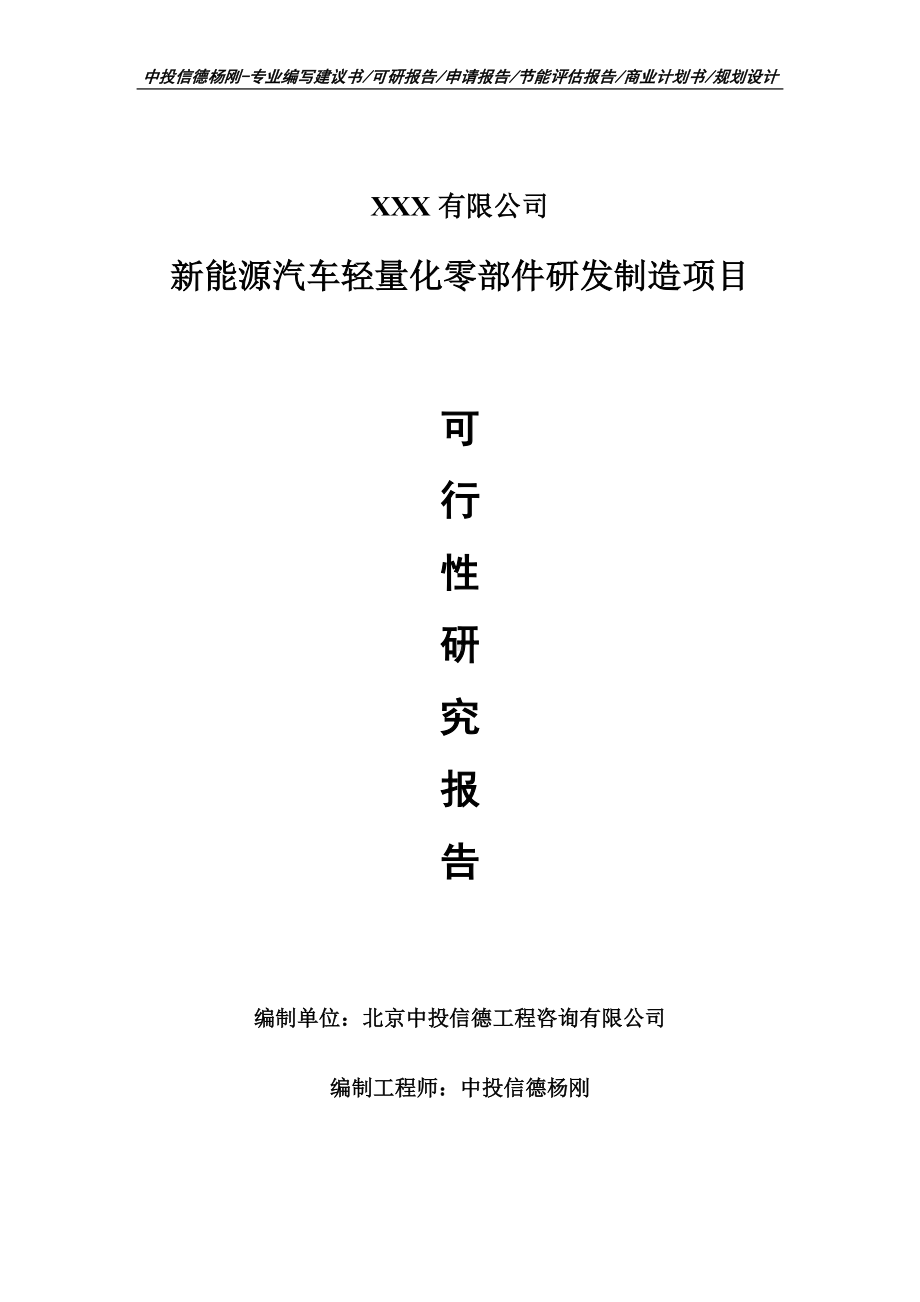 中投信德杨刚-专业编写建议书/可研报告/申请报告/节能评估报告/商业计划书/规划设计

XXX 有限公司

新能源汽车轻量化零部件研发制造项目

可

行

性

研

究

报

告

编制单位：北京中投信德工程咨询有限公司

编制工程师：中投信德杨刚